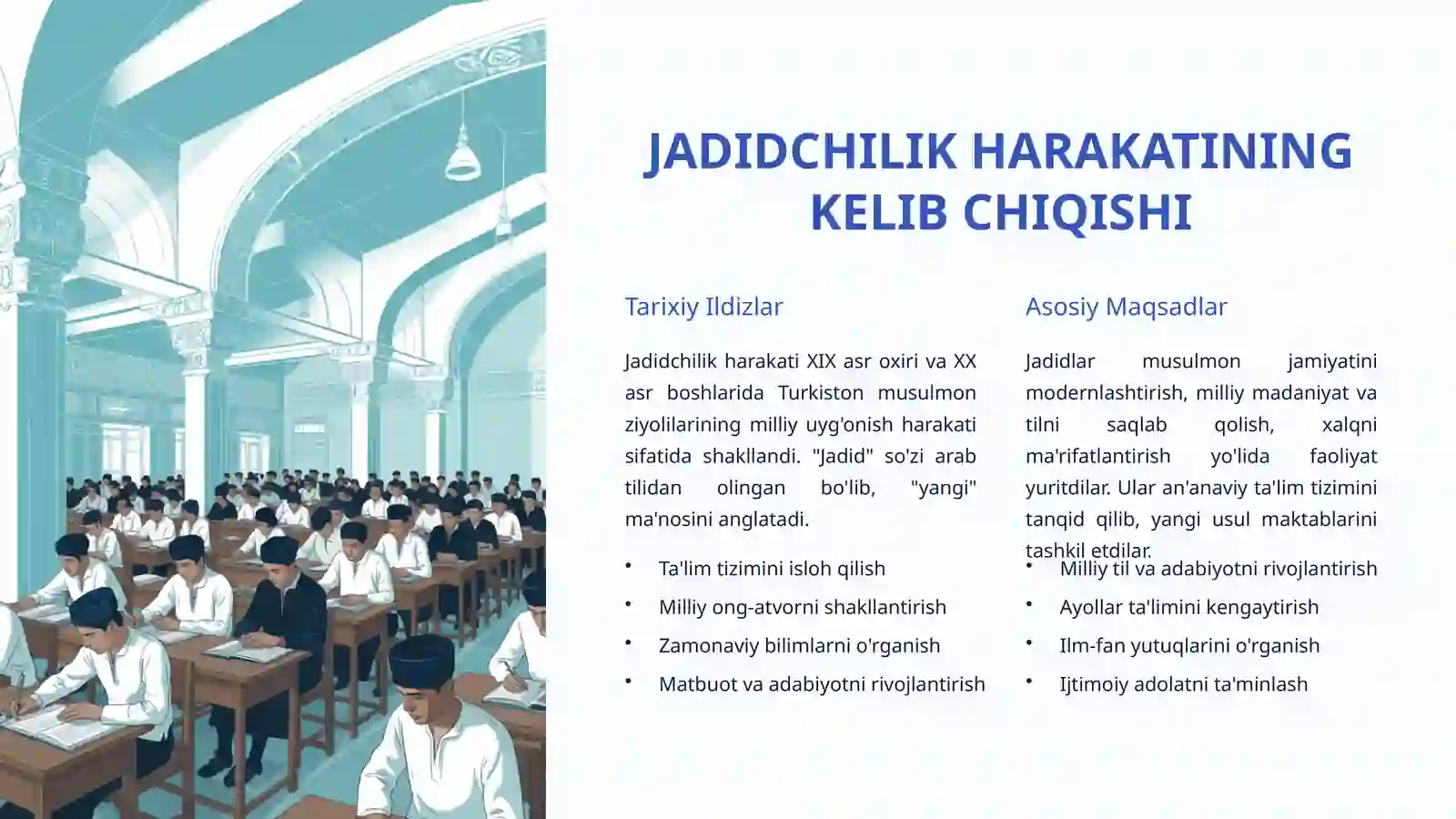 JADIDCHILIK HARAKATINING KELIB CHIQISHI

Tarixiy Ildizlar

Jadidchilik harakati XIX asr oxiri va XX asr boshlarida Turkiston musulmon ziyolilarining milliy uyg'onish harakati sifatida shakllandi. "Jadid" so'zi arab tilidan olingan bo'lib, "yangi" ma'nosini anglatadi.

• Ta'lim tizimini isloh qilish
• Milliy ong-atvorni shakllantirish
• Zamonaviy bilimlarni o'rganish
• Matbuot va adabiyotni rivojlantirish

Asosiy Maqsadlar

Jadidlar musulmon jamiyatini modernlashtirish, milliy madaniyat va tilni saqlab qolish, xalqni ma'rifatlantirish yo'lida faoliyat yuritdilar. Ular an'anaviy ta'lim tizimini tanqid qilib, yangi usul maktablarini tashkil etdilar.

• Milliy til va adabiyotni rivojlantirish
• Ayollar ta'limini kengaytirish
• Ilm-fan yutuqlarini o'rganish
• Ijtimoiy adolatni ta'minlash